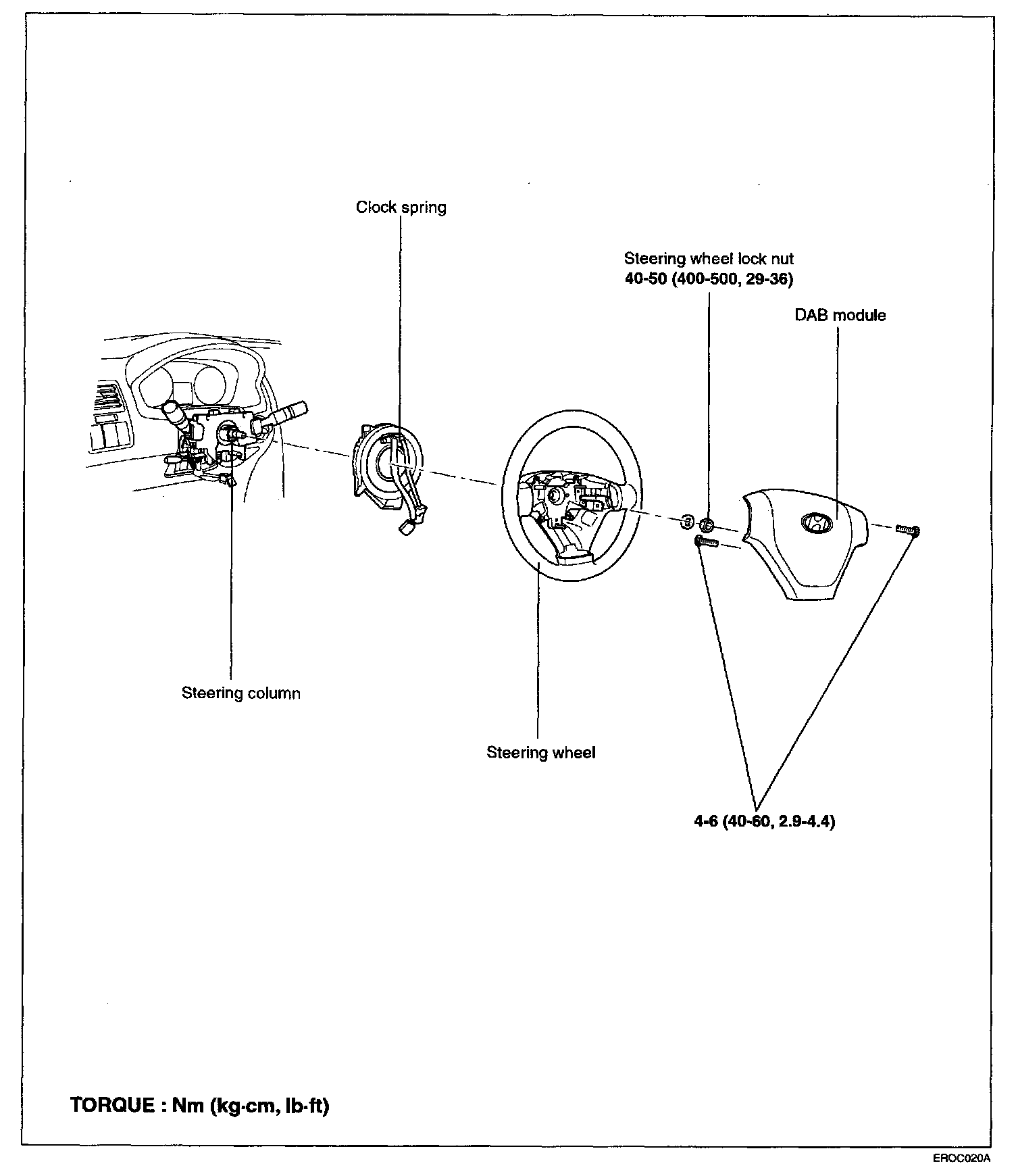 Clock spring

Steering wheel lock nut
40-50 (400-500, 29-36)

DAB module

Steering column

Steering wheel

4-6 (40-60, 2.9-4.4)

TORQUE : Nm (kg·cm, lb·ft)

EROC020A